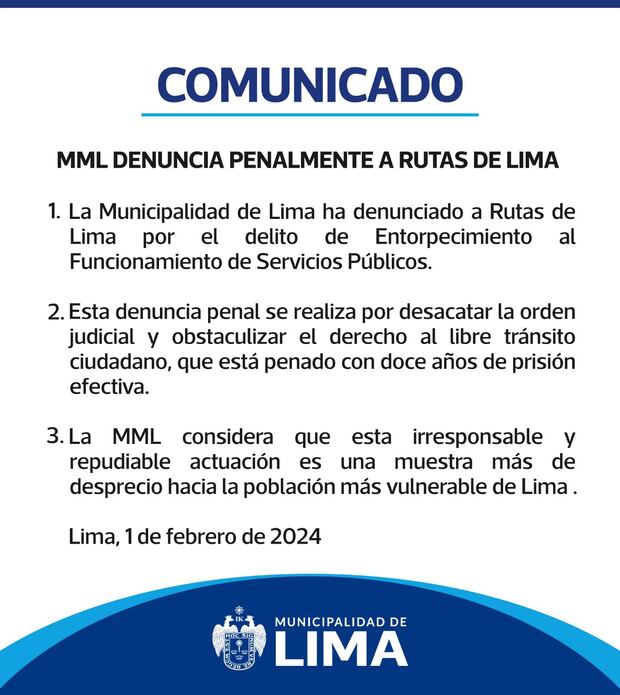 COMUNICADO

MML DENUNCIA PENALMENTE A RUTAS DE LIMA

1. La Municipalidad de Lima ha denunciado a Rutas de Lima por el delito de Entorpecimiento al Funcionamiento de Servicios Públicos.

2. Esta denuncia penal se realiza por desacatar la orden judicial y obstaculizar el derecho al libre tránsito ciudadano, que está penado con doce años de prisión efectiva.

3. La MML considera que esta irresponsable y repudiable actuación es una muestra más de desprecio hacia la población más vulnerable de Lima .

Lima, 1 de febrero de 2024

MUNICIPALIDAD DE
LIMA